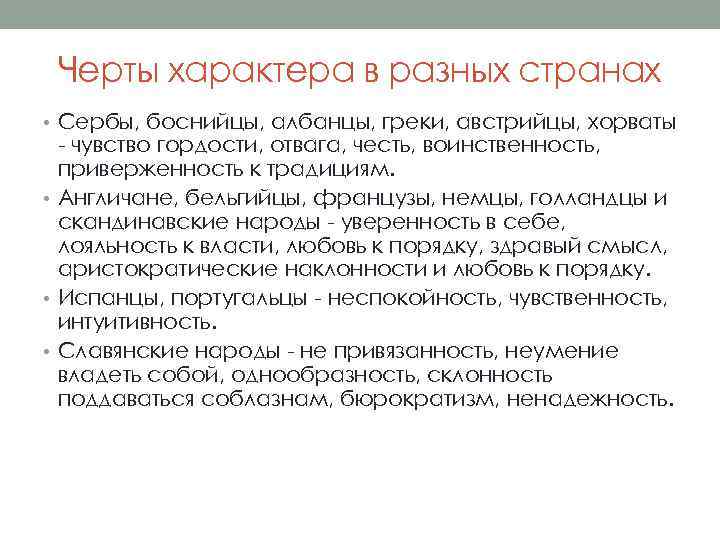 Черты характера в разных странах

• Сербы, боснийцы, албанцы, греки, австрийцы, хорваты - чувство гордости, отвага, честь, воинственность, приверженность к традициям.

• Англичане, бельгийцы, французы, немцы, голландцы и скандинавские народы - уверенность в себе, лояльность к власти, любовь к порядку, здравый смысл, аристократические наклонности и любовь к порядку.

• Испанцы, португальцы - неспокойность, чувственность, интуитивность.

• Славянские народы - не привязанность, неумение владеть собой, однообразность, склонность поддаваться соблазнам, бюрократизм, ненадежность.